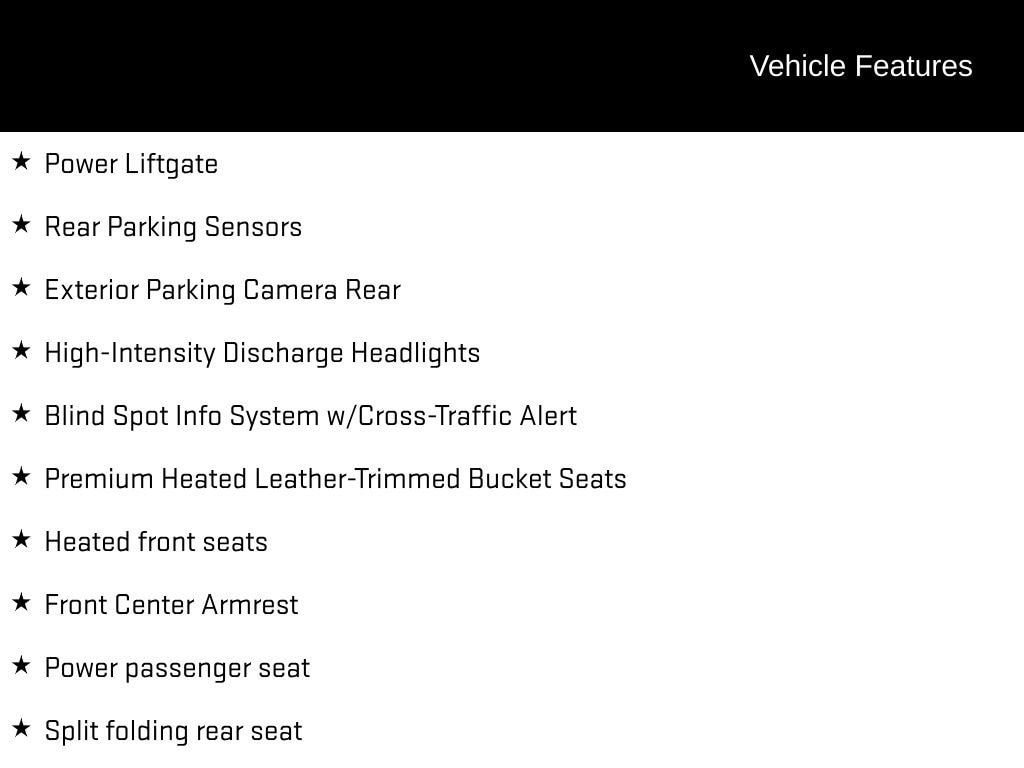 Vehicle Features

★ Power Liftgate

★ Rear Parking Sensors

★ Exterior Parking Camera Rear

★ High-Intensity Discharge Headlights

★ Blind Spot Info System w/Cross-Traffic Alert

★ Premium Heated Leather-Trimmed Bucket Seats

★ Heated front seats

★ Front Center Armrest

★ Power passenger seat

★ Split folding rear seat